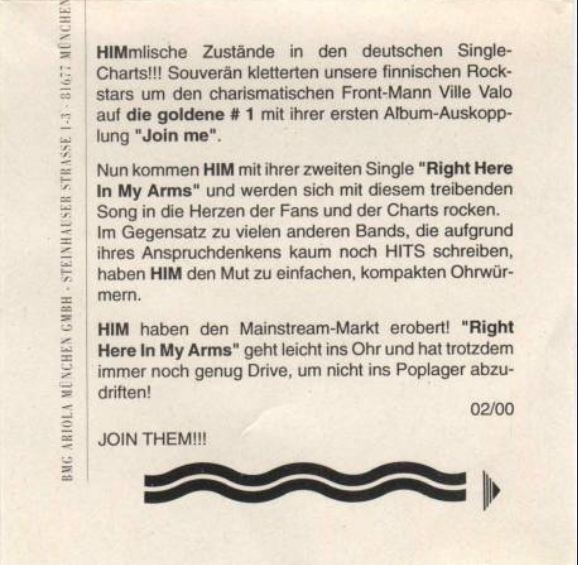 BMG ARIOLA MÜNCHEN GMBH · STEINHAUSER STRASSE 1-3 · 81677 MÜNCHEN

HIMmlische Zustände in den deutschen Single-Charts!!! Souverän kletterten unsere finnischen Rockstars um den charismatischen Front-Mann Ville Valo auf die goldene # 1 mit ihrer ersten Album-Auskopplung "Join me".

Nun kommen HIM mit ihrer zweiten Single "Right Here In My Arms" und werden sich mit diesem treibenden Song in die Herzen der Fans und der Charts rocken. Im Gegensatz zu vielen anderen Bands, die aufgrund ihres Anspruchdenkens kaum noch HITS schreiben, haben HIM den Mut zu einfachen, kompakten Ohrwürmern.

HIM haben den Mainstream-Markt erobert! "Right Here In My Arms" geht leicht ins Ohr und hat trotzdem immer noch genug Drive, um nicht ins Poplager abzudriften!

02/00

JOIN THEM!!!